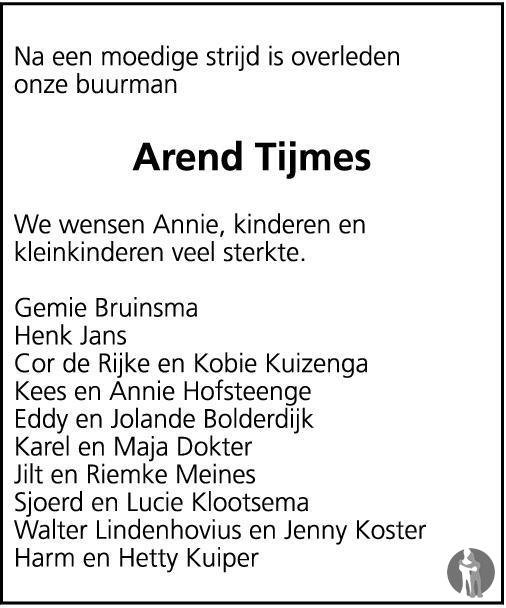 Na een moedige strijd is overleden onze buurman

Arend Tijmes

We wensen Annie, kinderen en kleinkinderen veel sterkte.

Gemie Bruinsma
Henk Jans
Cor de Rijke en Kobie Kuizenga
Kees en Annie Hofsteenge
Eddy en Jolande Bolderdijk
Karel en Maja Dokter
Jilt en Riemke Meines
Sjoerd en Lucie Klootsema
Walter Lindenhovius en Jenny Koster
Harm en Hetty Kuiper